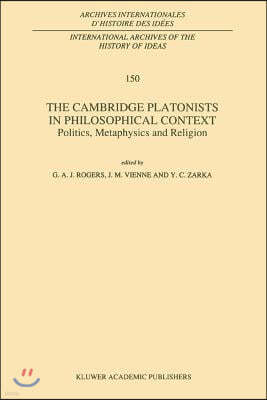 ARCHIVES INTERNATIONALES
D'HISTOIRE DES IDÉES

INTERNATIONAL ARCHIVES OF THE
HISTORY OF IDEAS

150

THE CAMBRIDGE PLATONISTS
IN PHILOSOPHICAL CONTEXT
Politics, Metaphysics and Religion

edited by
G. A. J. ROGERS, J. M. VIENNE AND Y. C. ZARKA

KLUWER ACADEMIC PUBLISHERS